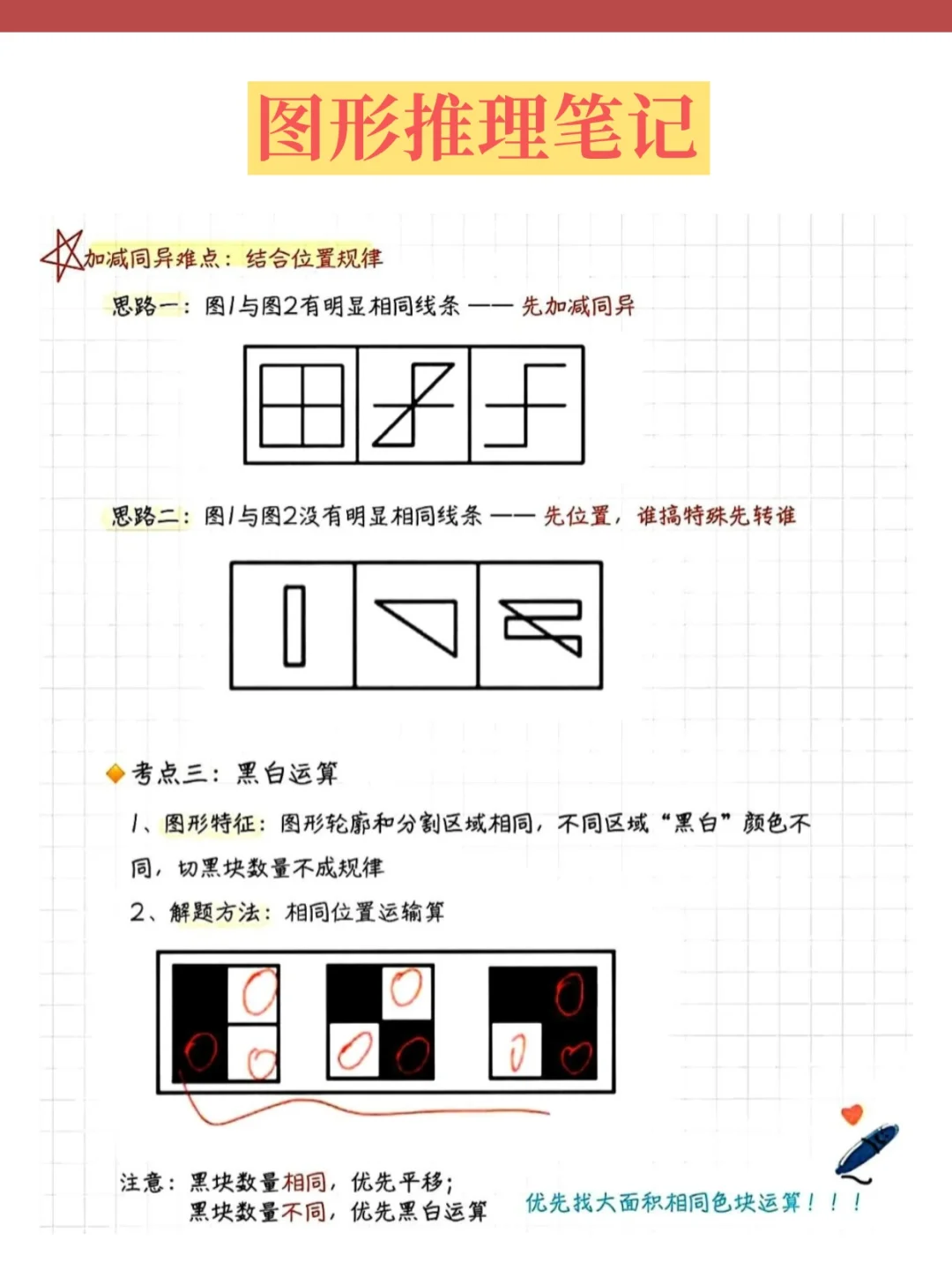 图形推理笔记

加减同异难点：结合位置规律

思路一：图1与图2有明显相同线条 —— 先加减同异

思路二：图1与图2没有明显相同线条 —— 先位置，谁搞特殊先转谁

考点三：黑白运算

1、图形特征：图形轮廓和分割区域相同，不同区域“黑白”颜色不同，切黑块数量不成规律

2、解题方法：相同位置运输算

注意：黑块数量相同，优先平移；
黑块数量不同，优先黑白运算

优先找大面积相同色块运算！！！